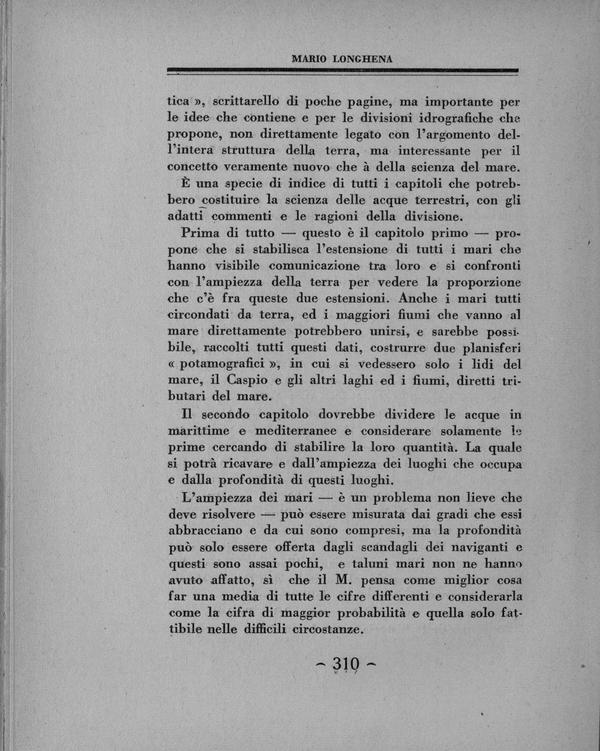 MARIO LONGHENA

tica », scrittarello di poche pagine, ma importante per le idee che contiene e per le divisioni idrografiche che propone, non direttamente legato con l'argomento dell'intera struttura della terra, ma interessante per il concetto veramente nuovo che à della scienza del mare.

È una specie di indice di tutti i capitoli che potrebbero costituire la scienza delle acque terrestri, con gli adatti commenti e le ragioni della divisione.

Prima di tutto — questo è il capitolo primo — propone che si stabilisca l'estensione di tutti i mari che hanno visibile comunicazione tra loro e si confronti con l'ampiezza della terra per vedere la proporzione che c'è fra queste due estensioni. Anche i mari tutti circondati da terra, ed i maggiori fiumi che vanno al mare direttamente potrebbero unirsi, e sarebbe possibile, raccolti tutti questi dati, costrurre due planisferi « potamografici », in cui si vedessero solo i lidi del mare, il Caspio e gli altri laghi ed i fiumi, diretti tributari del mare.

Il secondo capitolo dovrebbe dividere le acque in marittime e mediterranee e considerare solamente le prime cercando di stabilire la loro quantità. La quale si potrà ricavare e dall'ampiezza dei luoghi che occupa e dalla profondità di questi luoghi.

L'ampiezza dei mari — è un problema non lieve che deve risolvere — può essere misurata dai gradi che essi abbracciano e da cui sono compresi, ma la profondità può solo essere offerta dagli scandagli dei naviganti e questi sono assai pochi, e taluni mari non ne hanno avuto affatto, sì che il M. pensa come miglior cosa far una media di tutte le cifre differenti e considerarla come la cifra di maggior probabilità e quella solo fattibile nelle difficili circostanze.

— 310 —